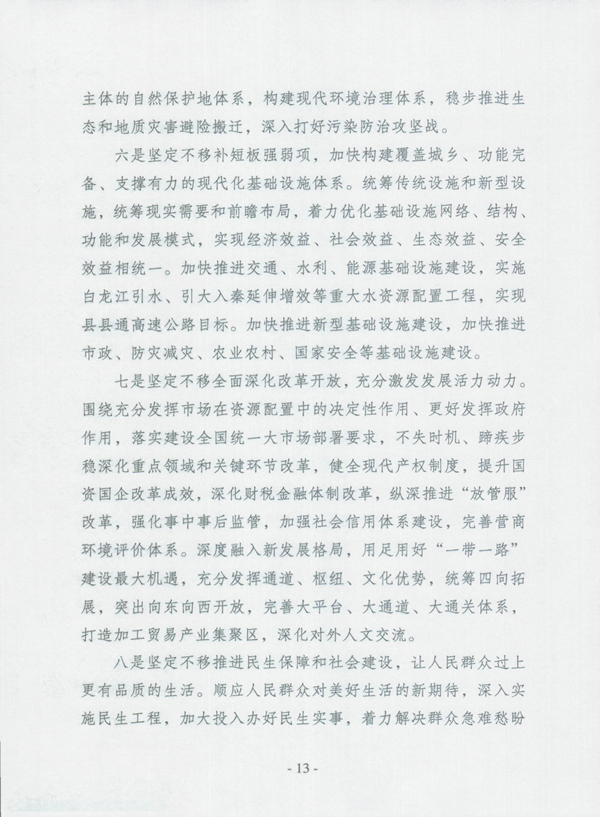 主体的自然保护地体系，构建现代环境治理体系，稳步推进生态和地质灾害避险搬迁，深入打好污染防治攻坚战。

六是坚定不移补短板强弱项，加快构建覆盖城乡、功能完备、支撑有力的现代化基础设施体系。统筹传统设施和新型设施，统筹现实需要和前瞻布局，着力优化基础设施网络、结构、功能和发展模式，实现经济效益、社会效益、生态效益、安全效益相统一。加快推进交通、水利、能源基础设施建设，实施白龙江引水、引大入秦延伸增效等重大水资源配置工程，实现县县通高速公路目标。加快推进新型基础设施建设，加快推进市政、防灾减灾、农业农村、国家安全等基础设施建设。

七是坚定不移全面深化改革开放，充分激发发展活力动力。围绕充分发挥市场在资源配置中的决定性作用、更好发挥政府作用，落实建设全国统一大市场部署要求，不失时机、蹄疾步稳深化重点领域和关键环节改革，健全现代产权制度，提升国资国企改革成效，深化财税金融体制改革，纵深推进“放管服”改革，强化事中事后监管，加强社会信用体系建设，完善营商环境评价体系。深度融入新发展格局，用足用好“一带一路”建设最大机遇，充分发挥通道、枢纽、文化优势，统筹四向拓展，突出向东向西开放，完善大平台、大通道、大通关体系，打造加工贸易产业集聚区，深化对外人文交流。

八是坚定不移推进民生保障和社会建设，让人民群众过上更有品质的生活。顺应人民群众对美好生活的新期待，深入实施民生工程，加大投入办好民生实事，着力解决群众急难愁盼

- 13 -